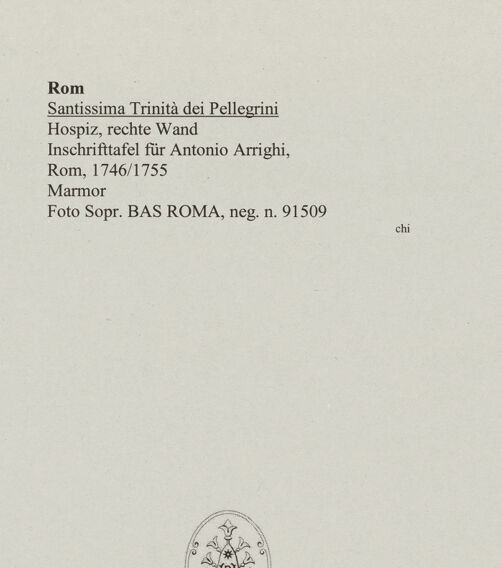 Rom
Santissima Trinità dei Pellegrini
Hospiz, rechte Wand
Inschrifttafel für Antonio Arrighi,
Rom, 1746/1755
Marmor
Foto Sopr. BAS ROMA, neg. n. 91509

chi